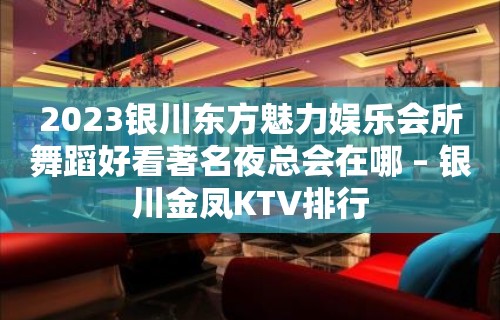 2023银川东方魅力娱乐会所舞蹈好看著名夜总会在哪 – 银川金凤KTV排行